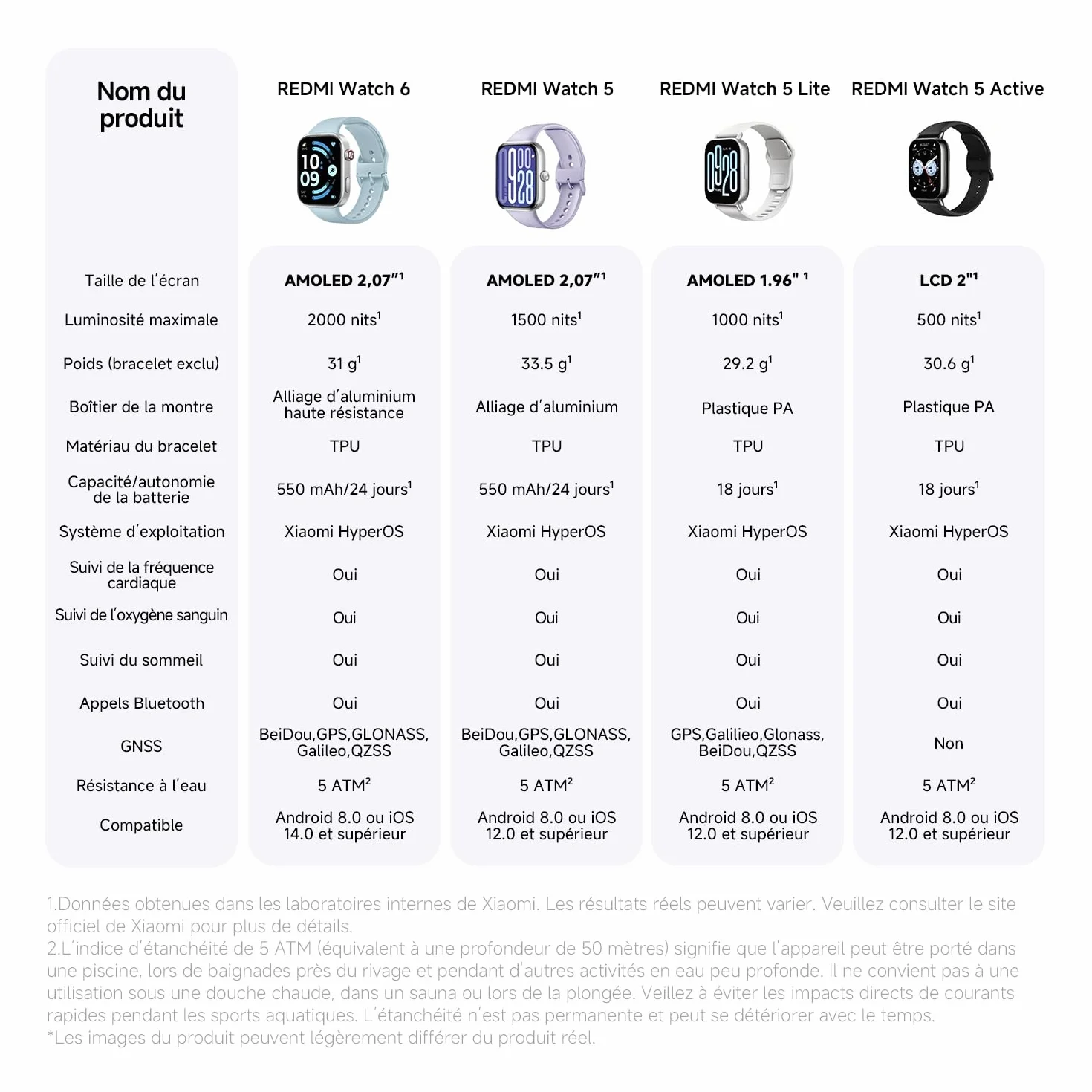 | Nom du produit | REDMI Watch 6 | REDMI Watch 5 | REDMI Watch 5 Lite | REDMI Watch 5 Active |
|---|---|---|---|---|
| Taille de l'écran | AMOLED 2,07"$^1$ | AMOLED 2,07"$^1$ | AMOLED 1.96" $^1$ | LCD 2"$^1$ |
| Luminosité maximale | 2000 nits$^1$ | 1500 nits$^1$ | 1000 nits$^1$ | 500 nits$^1$ |
| Poids (bracelet exclu) | 31 g$^1$ | 33.5 g$^1$ | 29.2 g$^1$ | 30.6 g$^1$ |
| Boîtier de la montre | Alliage d'aluminium haute résistance | Alliage d'aluminium | Plastique PA | Plastique PA |
| Matériau du bracelet | TPU | TPU | TPU | TPU |
| Capacité/autonomie de la batterie | 550 mAh/24 jours$^1$ | 550 mAh/24 jours$^1$ | 18 jours$^1$ | 18 jours$^1$ |
| Système d'exploitation | Xiaomi HyperOS | Xiaomi HyperOS | Xiaomi HyperOS | Xiaomi HyperOS |
| Suivi de la fréquence cardiaque | Oui | Oui | Oui | Oui |
| Suivi de l'oxygène sanguin | Oui | Oui | Oui | Oui |
| Suivi du sommeil | Oui | Oui | Oui | Oui |
| Appels Bluetooth | Oui | Oui | Oui | Oui |
| GNSS | BeiDou,GPS,GLONASS, Galileo,QZSS | BeiDou,GPS,GLONASS, Galileo,QZSS | GPS,Galilieo,Glonass, BeiDou,QZSS | Non |
| Résistance à l'eau | 5 ATM$^2$ | 5 ATM$^2$ | 5 ATM$^2$ | 5 ATM$^2$ |
| Compatible | Android 8.0 ou iOS 14.0 et supérieur | Android 8.0 ou iOS 12.0 et supérieur | Android 8.0 ou iOS 12.0 et supérieur | Android 8.0 ou iOS 12.0 et supérieur |

1.Données obtenues dans les laboratoires internes de Xiaomi. Les résultats réels peuvent varier. Veuillez consulter le site officiel de Xiaomi pour plus de détails.
2.L'indice d'étanchéité de 5 ATM (équivalent à une profondeur de 50 mètres) signifie que l'appareil peut être porté dans une piscine, lors de baignades près du rivage et pendant d'autres activités en eau peu profonde. Il ne convient pas à une utilisation sous une douche chaude, dans un sauna ou lors de la plongée. Veillez à éviter les impacts directs de courants rapides pendant les sports aquatiques. L'étanchéité n'est pas permanente et peut se détériorer avec le temps.
*Les images du produit peuvent légèrement différer du produit réel.